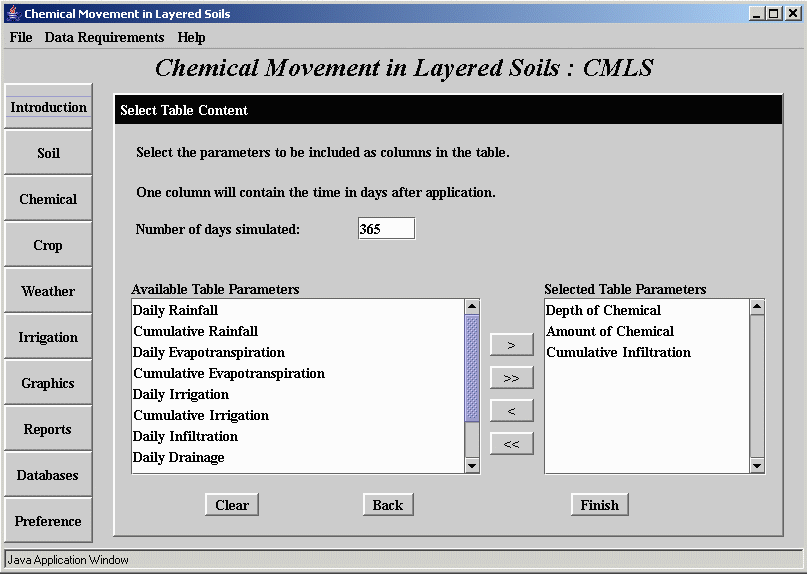 Chemical Movement in Layered Soils

File Data Requirements Help

Chemical Movement in Layered Soils : CMLS

Introduction
Soil
Chemical
Crop
Weather
Irrigation
Graphics
Reports
Databases
Preference

Select Table Content

Select the parameters to be included as columns in the table.

One column will contain the time in days after application.

Number of days simulated: 365

Available Table Parameters
Daily Rainfall
Cumulative Rainfall
Daily Evapotranspiration
Cumulative Evapotranspiration
Daily Irrigation
Cumulative Irrigation
Daily Infiltration
Daily Drainage

>
>>
<
<<

Selected Table Parameters
Depth of Chemical
Amount of Chemical
Cumulative Infiltration

Clear
Back
Finish

Java Application Window